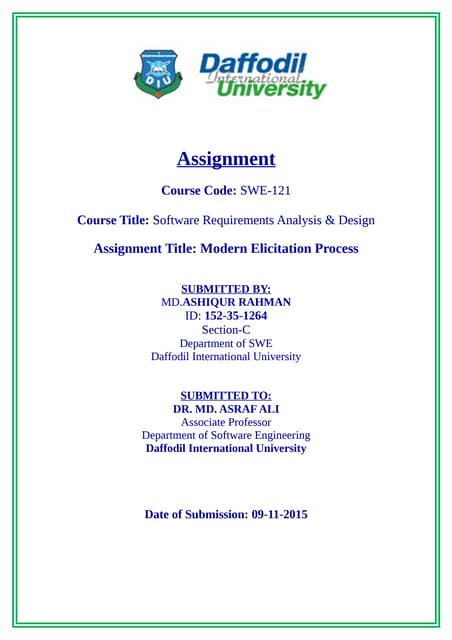 DIU

Daffodil International University

Assignment

Course Code: SWE-121

Course Title: Software Requirements Analysis & Design

Assignment Title: Modern Elicitation Process

SUBMITTED BY:
MD.ASHIQUR RAHMAN
ID: 152-35-1264
Section-C
Department of SWE
Daffodil International University

SUBMITTED TO:
DR. MD. ASRAF ALI
Associate Professor
Department of Software Engineering
Daffodil International University

Date of Submission: 09-11-2015